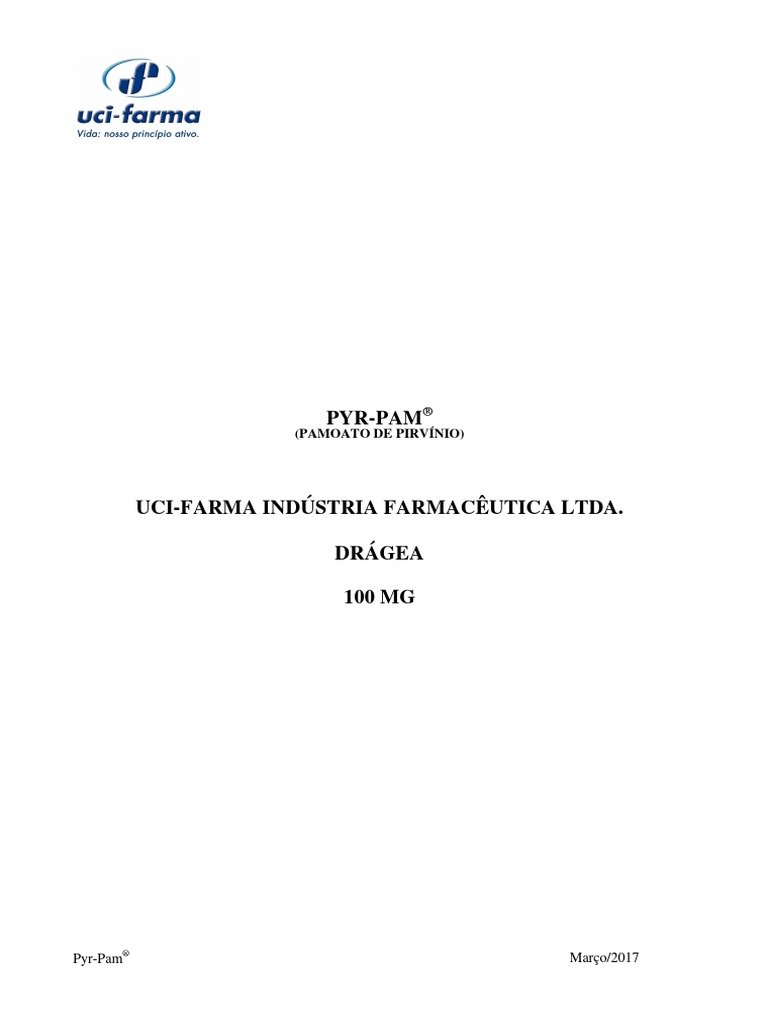 uci-farma
Vida: nosso princípio ativo.

PYR-PAM®
(PAMOATO DE PIRVÍNIO)

UCI-FARMA INDÚSTRIA FARMACÊUTICA LTDA.

DRÁGEA

100 MG

Pyr-Pam®

Março/2017